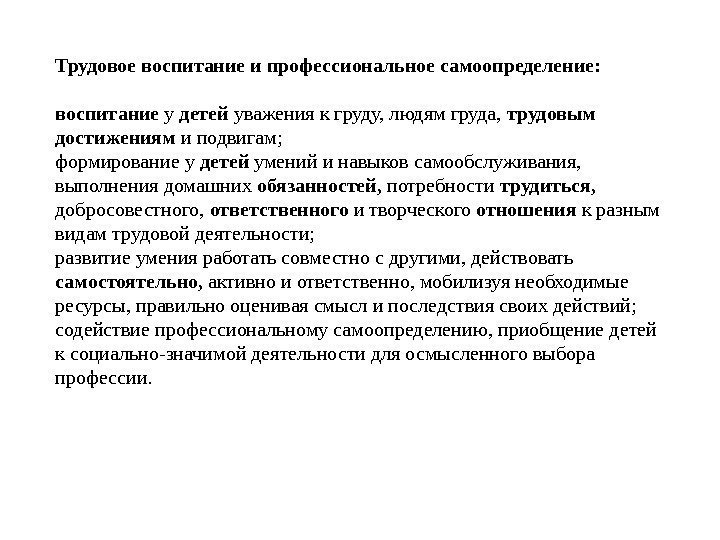 Трудовое воспитание и профессиональное самоопределение:

воспитание у детей уважения к груду, людям груда, трудовым достижениям и подвигам;
формирование у детей умений и навыков самообслуживания, выполнения домашних обязанностей, потребности трудиться, добросовестного, ответственного и творческого отношения к разным видам трудовой деятельности;
развитие умения работать совместно с другими, действовать самостоятельно, активно и ответственно, мобилизуя необходимые ресурсы, правильно оценивая смысл и последствия своих действий;
содействие профессиональному самоопределению, приобщение детей к социально-значимой деятельности для осмысленного выбора профессии.